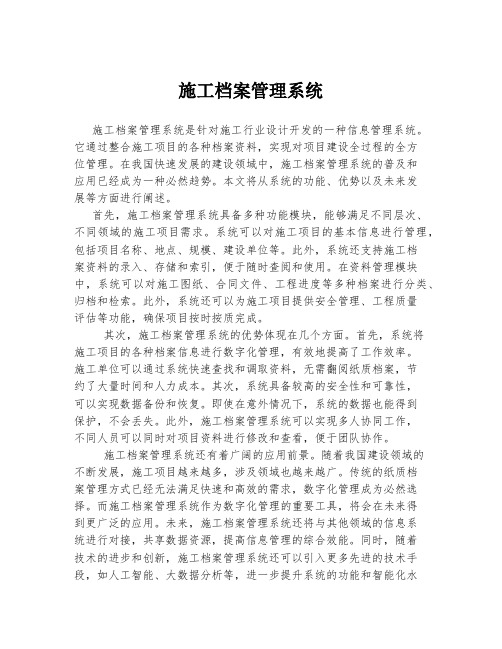 施工档案管理系统

施工档案管理系统是针对施工行业设计开发的一种信息管理系统。它通过整合施工项目的各种档案资料，实现对项目建设全过程的全方位管理。在我国快速发展的建设领域中，施工档案管理系统的普及和应用已经成为一种必然趋势。本文将从系统的功能、优势以及未来发展等方面进行阐述。

首先，施工档案管理系统具备多种功能模块，能够满足不同层次、不同领域的施工项目需求。系统可以对施工项目的基本信息进行管理，包括项目名称、地点、规模、建设单位等。此外，系统还支持施工档案资料的录入、存储和索引，便于随时查阅和使用。在资料管理模块中，系统可以对施工图纸、合同文件、工程进度等多种档案进行分类、归档和检索。此外，系统还可以为施工项目提供安全管理、工程质量评估等功能，确保项目按时按质完成。

其次，施工档案管理系统的优势体现在几个方面。首先，系统将施工项目的各种档案信息进行数字化管理，有效地提高了工作效率。施工单位可以通过系统快速查找和调取资料，无需翻阅纸质档案，节约了大量时间和人力成本。其次，系统具备较高的安全性和可靠性，可以实现数据备份和恢复。即使在意外情况下，系统的数据也能得到保护，不会丢失。此外，施工档案管理系统可以实现多人协同工作，不同人员可以同时对项目资料进行修改和查看，便于团队协作。

施工档案管理系统还有着广阔的应用前景。随着我国建设领域的不断发展，施工项目越来越多，涉及领域也越来越广。传统的纸质档案管理方式已经无法满足快速和高效的需求，数字化管理成为必然选择。而施工档案管理系统作为数字化管理的重要工具，将会在未来得到更广泛的应用。未来，施工档案管理系统还将与其他领域的信息系统进行对接，共享数据资源，提高信息管理的综合效能。同时，随着技术的进步和创新，施工档案管理系统还可以引入更多先进的技术手段，如人工智能、大数据分析等，进一步提升系统的功能和智能化水